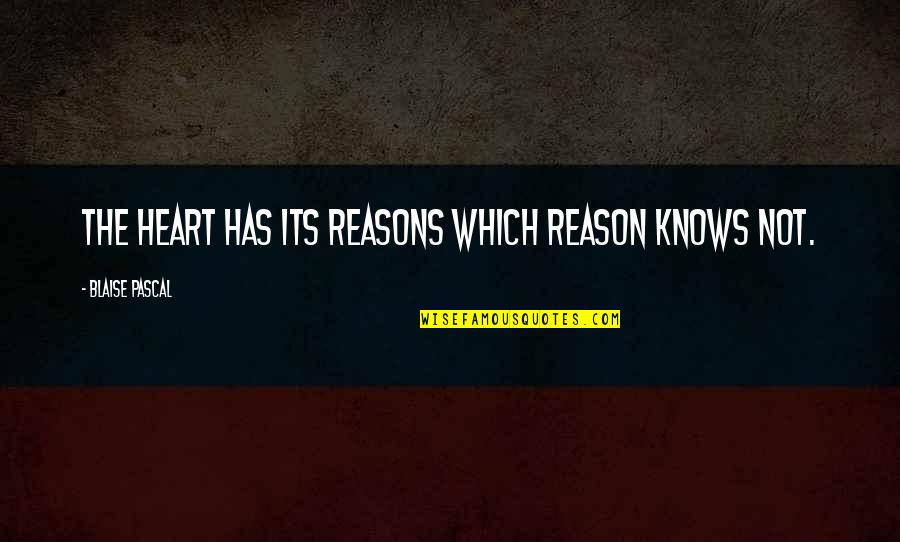 THE HEART HAS ITS REASONS WHICH REASON KNOWS NOT.

- BLAISE PASCAL

WISEFAMOUSQUOTES.COM